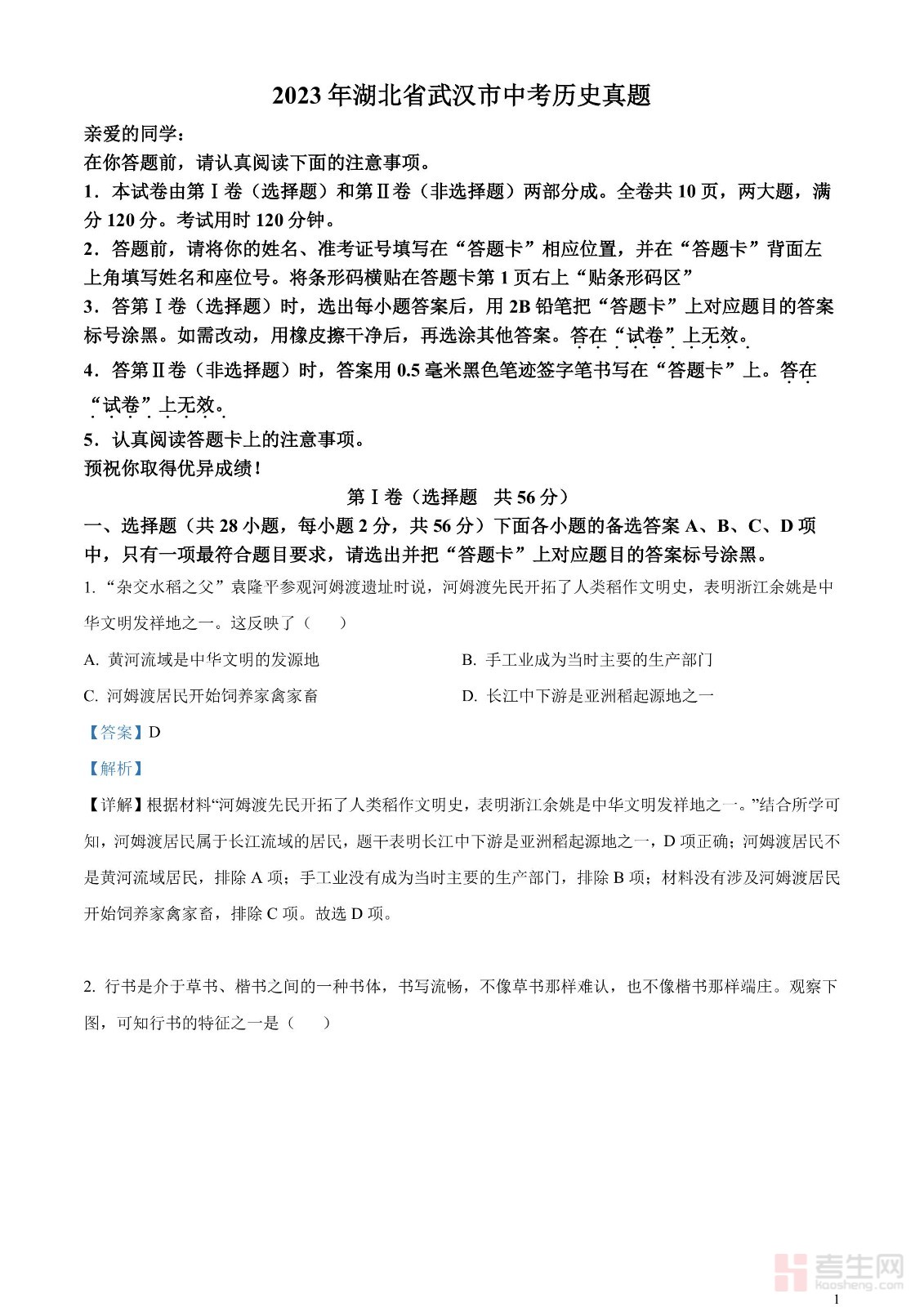 2023年湖北省武汉市中考历史真题

亲爱的同学：

在你答题前，请认真阅读下面的注意事项。

1．本试卷由第Ⅰ卷（选择题）和第Ⅱ卷（非选择题）两部分成。全卷共10页，两大题，满分120分。考试用时120分钟。

2．答题前，请将你的姓名、准考证号填写在“答题卡”相应位置，并在“答题卡”背面左上角填写姓名和座位号。将条形码横贴在答题卡第1页右上“贴条形码区”

3．答第Ⅰ卷（选择题）时，选出每小题答案后，用2B铅笔把“答题卡”上对应题目的答案标号涂黑。如需改动，用橡皮擦干净后，再选涂其他答案。答在“试卷”上无效。

4．答第Ⅱ卷（非选择题）时，答案用0.5毫米黑色笔迹签字笔书写在“答题卡”上。答在“试卷”上无效。

5．认真阅读答题卡上的注意事项。

预祝你取得优异成绩！

第Ⅰ卷（选择题　共56分）

一、选择题（共28小题，每小题2分，共56分）下面各小题的备选答案A、B、C、D项中，只有一项最符合题目要求，请选出并把“答题卡”上对应题目的答案标号涂黑。

1. “杂交水稻之父”袁隆平参观河姆渡遗址时说，河姆渡先民开拓了人类稻作文明史，表明浙江余姚是中华文明发祥地之一。这反映了（　　）

A. 黄河流域是中华文明的发源地

B. 手工业成为当时主要的生产部门

C. 河姆渡居民开始饲养家禽家畜

D. 长江中下游是亚洲稻起源地之一

【答案】D

【解析】

【详解】根据材料“河姆渡先民开拓了人类稻作文明史，表明浙江余姚是中华文明发祥地之一。”结合所学可知，河姆渡居民属于长江流域的居民，题干表明长江中下游是亚洲稻起源地之一，D项正确；河姆渡居民不是黄河流域居民，排除A项；手工业没有成为当时主要的生产部门，排除B项；材料没有涉及河姆渡居民开始饲养家禽家畜，排除C项。故选D项。

2. 行书是介于草书、楷书之间的一种书体，书写流畅，不像草书那样难认，也不像楷书那样端庄。观察下图，可知行书的特征之一是（　　）

考生网 kaosheng.com

1